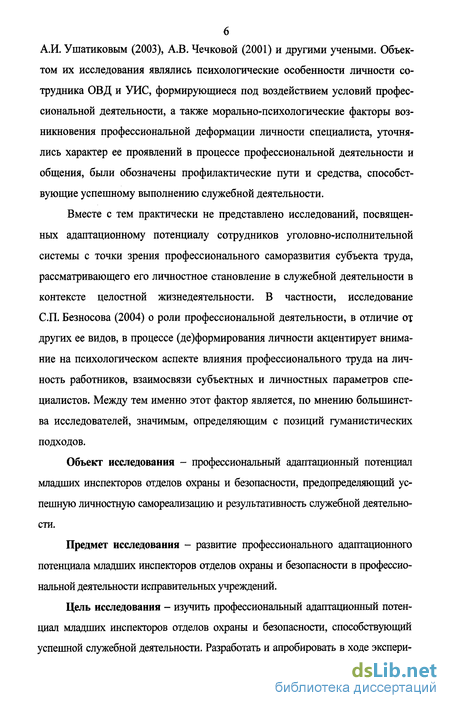 6

А.И. Ушатиковым (2003), А.В. Чечковой (2001) и другими учеными. Объектом их исследования являлись психологические особенности личности сотрудника ОВД и УИС, формирующиеся под воздействием условий профессиональной деятельности, а также морально-психологические факторы возникновения профессиональной деформации личности специалиста, уточнялись характер ее проявлений в процессе профессиональной деятельности и общения, были обозначены профилактические пути и средства, способствующие успешному выполнению служебной деятельности.

Вместе с тем практически не представлено исследований, посвященных адаптационному потенциалу сотрудников уголовно-исполнительной системы с точки зрения профессионального саморазвития субъекта труда, рассматривающего его личностное становление в служебной деятельности в контексте целостной жизнедеятельности. В частности, исследование С.П. Безносова (2004) о роли профессиональной деятельности, в отличие от других ее видов, в процессе (де)формирования личности акцентирует внимание на психологическом аспекте влияния профессионального труда на личность работников, взаимосвязи субъектных и личностных параметров специалистов. Между тем именно этот фактор является, по мнению большинства исследователей, значимым, определяющим с позиций гуманистических подходов.

Объект исследования – профессиональный адаптационный потенциал младших инспекторов отделов охраны и безопасности, предопределяющий успешную личностную самореализацию и результативность служебной деятельности.

Предмет исследования – развитие профессионального адаптационного потенциала младших инспекторов отделов охраны и безопасности в профессиональной деятельности исправительных учреждений.

Цель исследования – изучить профессиональный адаптационный потенциал младших инспекторов отделов охраны и безопасности, способствующий успешной служебной деятельности. Разработать и апробировать в ходе экспери-

dsLib.net
библиотека диссертаций